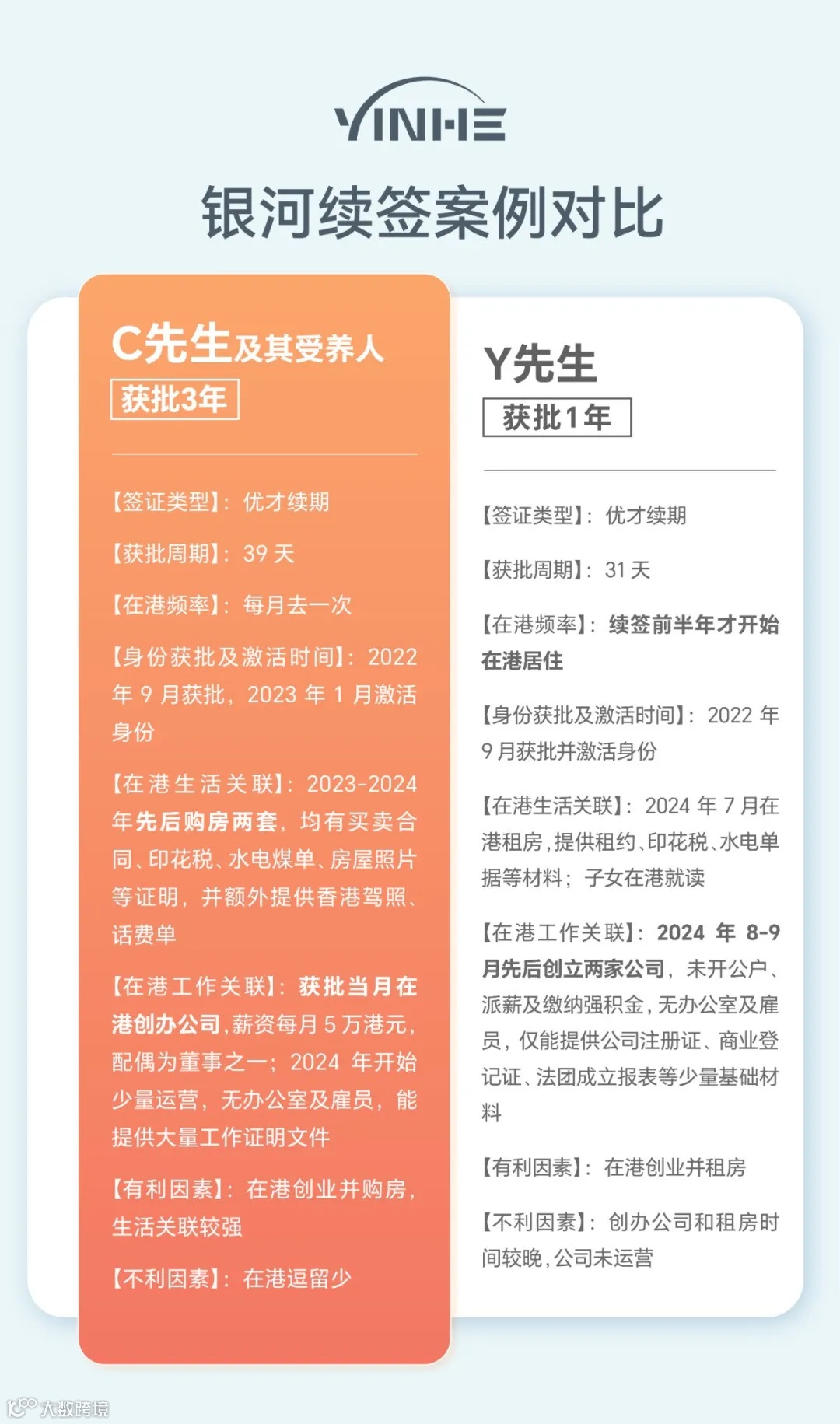 YINHE

银河续签案例对比

C先生及其受养人
获批3年

【签证类型】：优才续期

【获批周期】：39 天

【在港频率】：每月去一次

【身份获批及激活时间】：2022 年 9 月获批，2023 年 1 月激活身份

【在港生活关联】：2023-2024 年先后购房两套，均有买卖合同、印花税、水电煤单、房屋照片等证明，并额外提供香港驾照、话费单

【在港工作关联】：获批当月在港创办公司，薪资每月 5 万港元，配偶为董事之一；2024 年开始少量运营，无办公室及雇员，能提供大量工作证明文件

【有利因素】：在港创业并购房，生活关联较强

【不利因素】：在港逗留少

Y先生
获批1年

【签证类型】：优才续期

【获批周期】：31 天

【在港频率】：续签前半年才开始在港居住

【身份获批及激活时间】：2022 年 9 月获批并激活身份

【在港生活关联】：2024 年 7 月在港租房，提供租约、印花税、水电单据等材料；子女在港就读

【在港工作关联】：2024 年 8-9 月先后创立两家公司，未开公户、派薪及缴纳强积金，无办公室及雇员，仅能提供公司注册证、商业登记证、法团成立报表等少量基础材料

【有利因素】：在港创业并租房

【不利因素】：创办公司和租房时间较晚，公司未运营

大数跨境